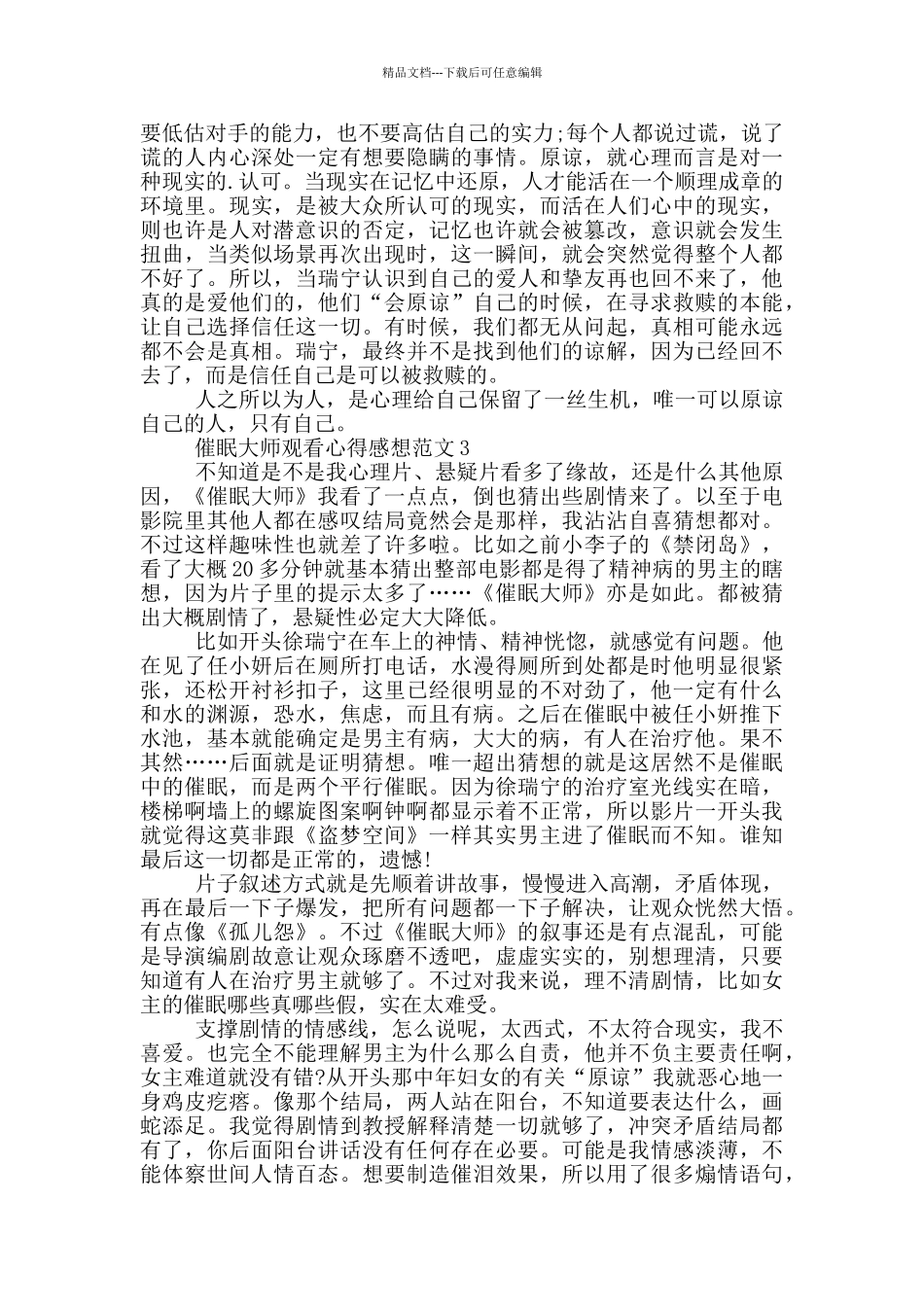 精品文档---下载后可任意编辑

要低估对手的能力，也不要高估自己的实力;每个人都说过谎，说了谎的人内心深处一定有想要隐瞒的事情。原谅，就心理而言是对一种现实的.认可。当现实在记忆中还原，人才能活在一个顺理成章的环境里。现实，是被大众所认可的现实，而活在人们心中的现实，则也许是人对潜意识的否定，记忆也许就会被篡改，意识就会发生扭曲，当类似场景再次出现时，这一瞬间，就会突然觉得整个人都不好了。所以，当瑞宁认识到自己的爱人和挚友再也回不来了，他真的是爱他们的，他们“会原谅”自己的时候，在寻求救赎的本能，让自己选择信任这一切。有时候，我们都无从问起，真相可能永远都不会是真相。瑞宁，最终并不是找到他们的谅解，因为已经回不去了，而是信任自己是可以被救赎的。

人之所以为人，是心理给自己保留了一丝生机，唯一可以原谅自己的人，只有自己。

催眠大师观看心得感想范文3

不知道是不是我心理片、悬疑片看多了缘故，还是什么其他原因，《催眠大师》我看了一点点，倒也猜出些剧情来了。以至于电影院里其他人都在感叹结局竟然会是那样，我沾沾自喜猜想都对。不过这样趣味性也就差了许多啦。比如之前小李子的《禁闭岛》，看了大概20多分钟就基本猜出整部电影都是得了精神病的男主的瞎想，因为片子里的提示太多了……《催眠大师》亦是如此。都被猜出大概剧情了，悬疑性必定大大降低。

比如开头徐瑞宁在车上的神情、精神恍惚，就感觉有问题。他在见了任小妍后在厕所打电话，水漫得厕所到处都是时他明显很紧张，还松开衬衫扣子，这里已经很明显的不对劲了，他一定有什么和水的渊源，恐水，焦虑，而且有病。之后在催眠中被任小妍推下水池，基本就能确定是男主有病，大大的病，有人在治疗他。果不其然……后面就是证明猜想。唯一超出猜想的就是这居然不是催眠中的催眠，而是两个平行催眠。因为徐瑞宁的治疗室光线实在暗，楼梯啊墙上的螺旋图案啊钟啊都显示着不正常，所以影片一开头我就觉得这莫非跟《盗梦空间》一样其实男主进了催眠而不知。谁知最后这一切都是正常的，遗憾!

片子叙述方式就是先顺着讲故事，慢慢进入高潮，矛盾体现，再在最后一下子爆发，把所有问题都一下子解决，让观众恍然大悟。有点像《孤儿怨》。不过《催眠大师》的叙事还是有点混乱，可能是导演编剧故意让观众琢磨不透吧，虚虚实实的，别想理清，只要知道有人在治疗男主就够了。不过对我来说，理不清剧情，比如女主的催眠哪些真哪些假，实在太难受。

支撑剧情的情感线，怎么说呢，太西式，不太符合现实，我不喜爱。也完全不能理解男主为什么那么自责，他并不负主要责任啊，女主难道就没有错?从开头那中年妇女的有关“原谅”我就恶心地一身鸡皮疙瘩。像那个结局，两人站在阳台，不知道要表达什么，画蛇添足。我觉得剧情到教授解释清楚一切就够了，冲突矛盾结局都有了，你后面阳台讲话没有任何存在必要。可能是我情感淡薄，不能体察世间人情百态。想要制造催泪效果，所以用了很多煽情语句，